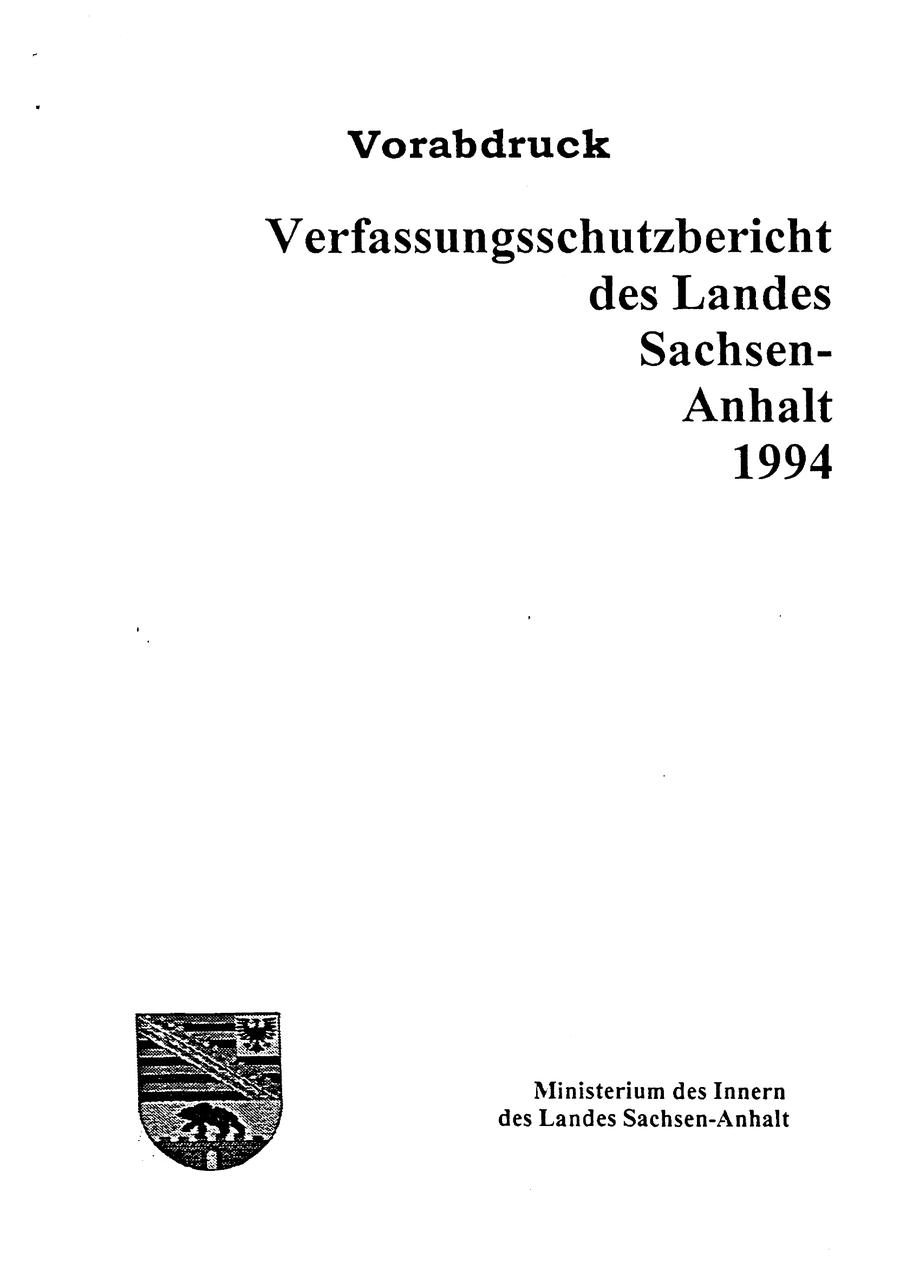 Vorabdruck

Verfassungsschutzbericht
des Landes
Sachsen-
Anhalt
1994

Ministerium des Innern
des Landes Sachsen-Anhalt